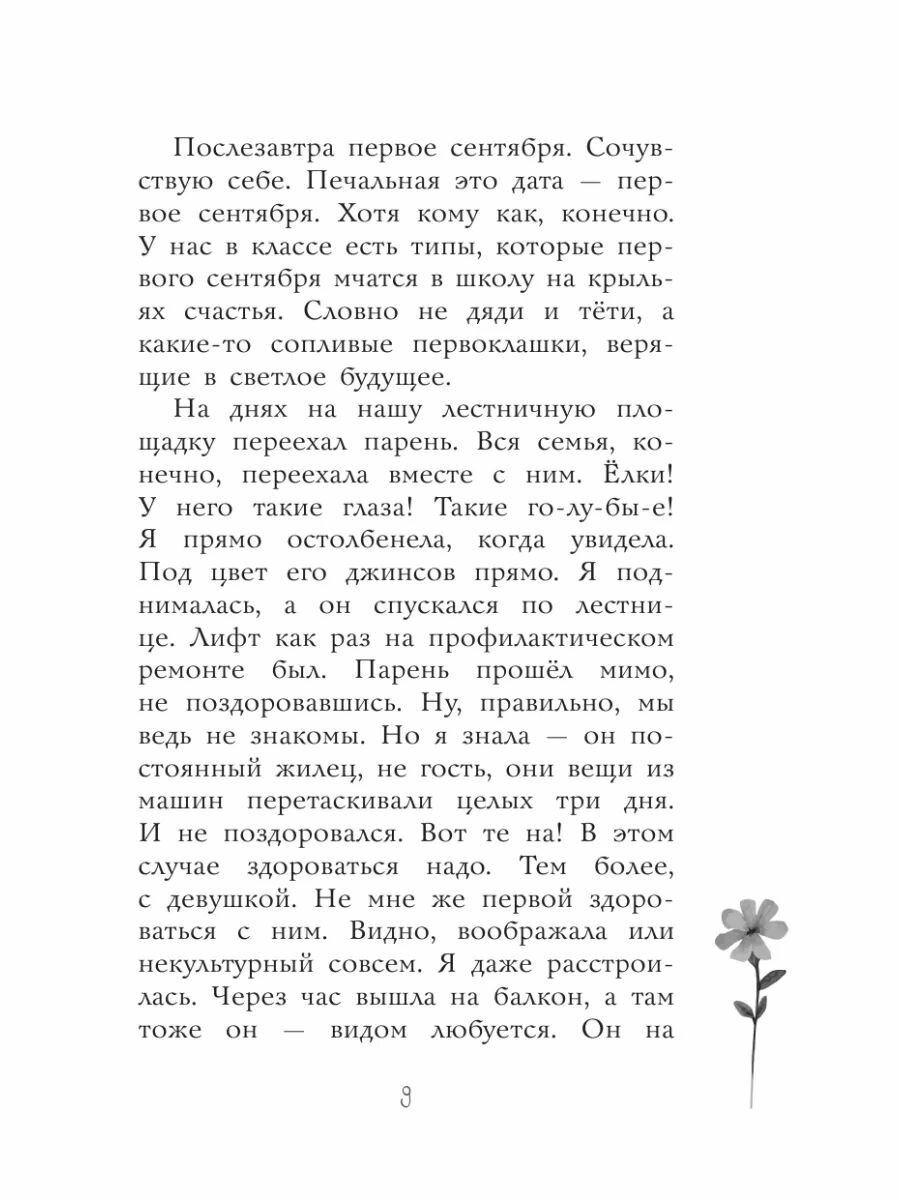 Послезавтра первое сентября. Сочувствую себе. Печальная это дата — первое сентября. Хотя кому как, конечно. У нас в классе есть типы, которые первого сентября мчатся в школу на крыльях счастья. Словно не дяди и тёти, а какие-то сопливые первоклашки, верящие в светлое будущее.

На днях на нашу лестничную площадку переехал парень. Вся семья, конечно, переехала вместе с ним. Ёлки! У него такие глаза! Такие го-лу-бы-е! Я прямо остолбенела, когда увидела. Под цвет его джинсов прямо. Я поднималась, а он спускался по лестнице. Лифт как раз на профилактическом ремонте был. Парень прошёл мимо, не поздоровавшись. Ну, правильно, мы ведь не знакомы. Но я знала — он постоянный жилец, не гость, они вещи из машин перетаскивали целых три дня. И не поздоровался. Вот те на! В этом случае здороваться надо. Тем более, с девушкой. Не мне же первой здороваться с ним. Видно, воображала или некультурный совсем. Я даже расстроилась. Через час вышла на балкон, а там тоже он — видом любуется. Он на

9